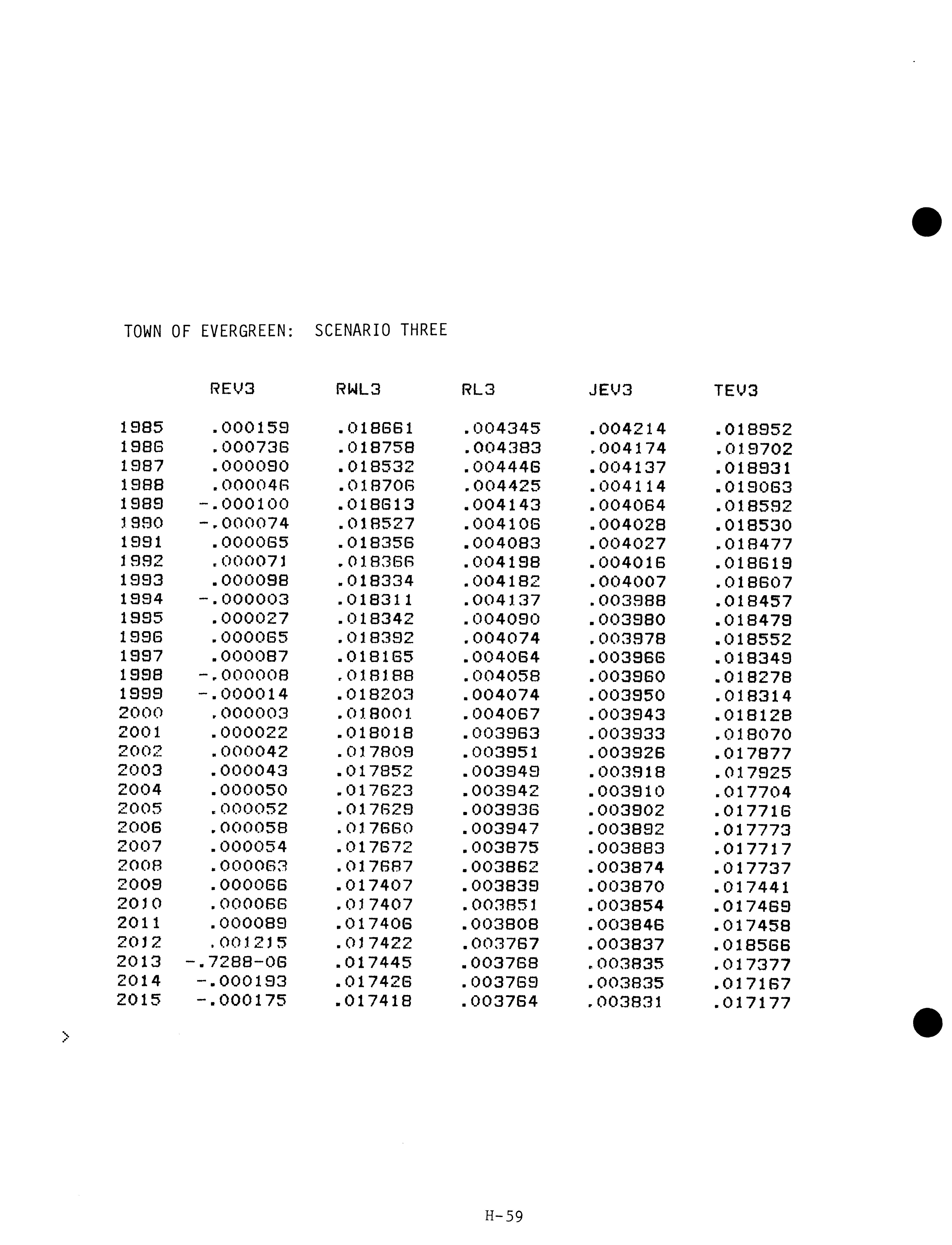 TOWN OF EVERGREEN: SCENARIO THREE

| | REV3 | RWL3 | RL3 | JEV3 | TEV3 |
|---|---|---|---|---|---|
| 1985 | .000159 | .018661 | .004345 | .004214 | .018952 |
| 1986 | .000736 | .018758 | .004383 | .004174 | .019702 |
| 1987 | .000090 | .018532 | .004446 | .004137 | .018931 |
| 1988 | .000046 | .018706 | .004425 | .004114 | .019063 |
| 1989 | -.000100 | .018613 | .004143 | .004064 | .018592 |
| 1990 | -.000074 | .018527 | .004106 | .004028 | .018530 |
| 1991 | .000065 | .018356 | .004083 | .004027 | .018477 |
| 1992 | .000071 | .018366 | .004198 | .004016 | .018619 |
| 1993 | .000098 | .018334 | .004182 | .004007 | .018607 |
| 1994 | -.000003 | .018311 | .004137 | .003988 | .018457 |
| 1995 | .000027 | .018342 | .004090 | .003980 | .018479 |
| 1996 | .000065 | .018392 | .004074 | .003978 | .018552 |
| 1997 | .000087 | .018165 | .004064 | .003966 | .018349 |
| 1998 | -.000008 | .018188 | .004058 | .003960 | .018278 |
| 1999 | -.000014 | .018203 | .004074 | .003950 | .018314 |
| 2000 | .000003 | .018001 | .004067 | .003943 | .018128 |
| 2001 | .000022 | .018018 | .003963 | .003933 | .018070 |
| 2002 | .000042 | .017809 | .003951 | .003926 | .017877 |
| 2003 | .000043 | .017852 | .003949 | .003918 | .017925 |
| 2004 | .000050 | .017623 | .003942 | .003910 | .017704 |
| 2005 | .000052 | .017629 | .003936 | .003902 | .017716 |
| 2006 | .000058 | .017660 | .003947 | .003892 | .017773 |
| 2007 | .000054 | .017672 | .003875 | .003883 | .017717 |
| 2008 | .000063 | .017687 | .003862 | .003874 | .017737 |
| 2009 | .000066 | .017407 | .003839 | .003870 | .017441 |
| 2010 | .000066 | .017407 | .003851 | .003854 | .017469 |
| 2011 | .000089 | .017406 | .003808 | .003846 | .017458 |
| 2012 | .001215 | .017422 | .003767 | .003837 | .018566 |
| 2013 | -.7288-06 | .017445 | .003768 | .003835 | .017377 |
| 2014 | -.000193 | .017426 | .003769 | .003835 | .017167 |
| 2015 | -.000175 | .017418 | .003764 | .003831 | .017177 |

>

H-59